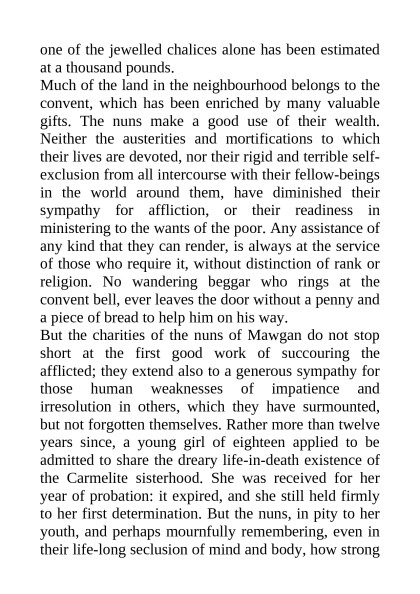 one of the jewelled chalices alone has been estimated at a thousand pounds.
Much of the land in the neighbourhood belongs to the convent, which has been enriched by many valuable gifts. The nuns make a good use of their wealth. Neither the austerities and mortifications to which their lives are devoted, nor their rigid and terrible self-exclusion from all intercourse with their fellow-beings in the world around them, have diminished their sympathy for affliction, or their readiness in ministering to the wants of the poor. Any assistance of any kind that they can render, is always at the service of those who require it, without distinction of rank or religion. No wandering beggar who rings at the convent bell, ever leaves the door without a penny and a piece of bread to help him on his way.
But the charities of the nuns of Mawgan do not stop short at the first good work of succouring the afflicted; they extend also to a generous sympathy for those human weaknesses of impatience and irresolution in others, which they have surmounted, but not forgotten themselves. Rather more than twelve years since, a young girl of eighteen applied to be admitted to share the dreary life-in-death existence of the Carmelite sisterhood. She was received for her year of probation: it expired, and she still held firmly to her first determination. But the nuns, in pity to her youth, and perhaps mournfully remembering, even in their life-long seclusion of mind and body, how strong